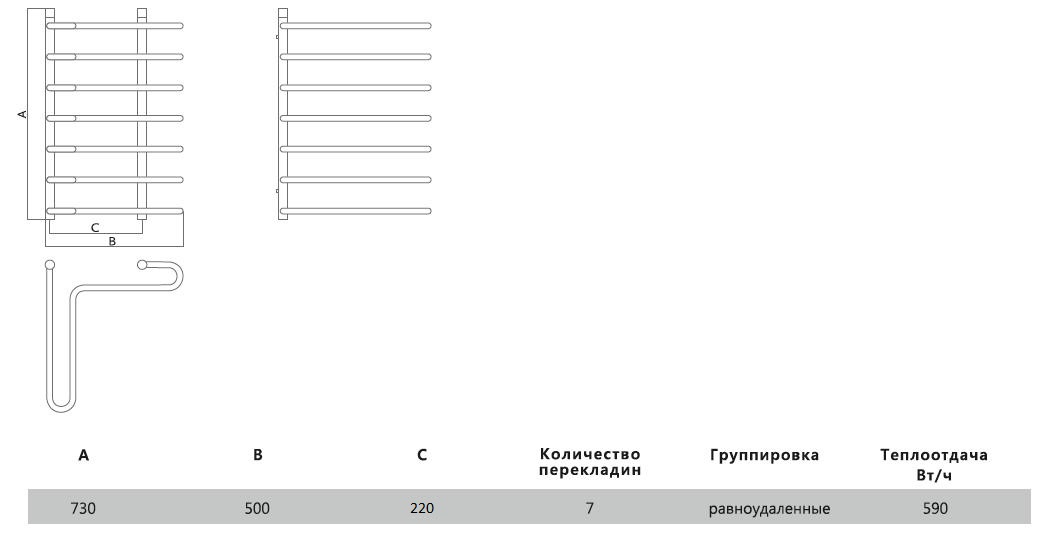 A

C

B

| A | B | C | Количество перекладин | Группировка | Теплоотдача Вт/ч |
|---|---|---|---|---|---|
| 730 | 500 | 220 | 7 | равноудаленные | 590 |